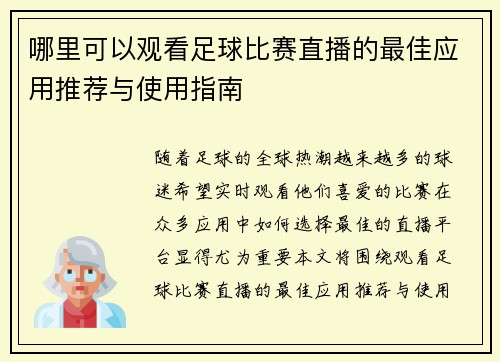 哪里可以观看足球比赛直播的最佳应用推荐与使用指南

随着足球的全球热潮越来越多的球迷希望实时观看他们喜爱的比赛在众多应用中如何选择最佳的直播平台显得尤为重要本文将围绕观看足球比赛直播的最佳应用推荐与使用